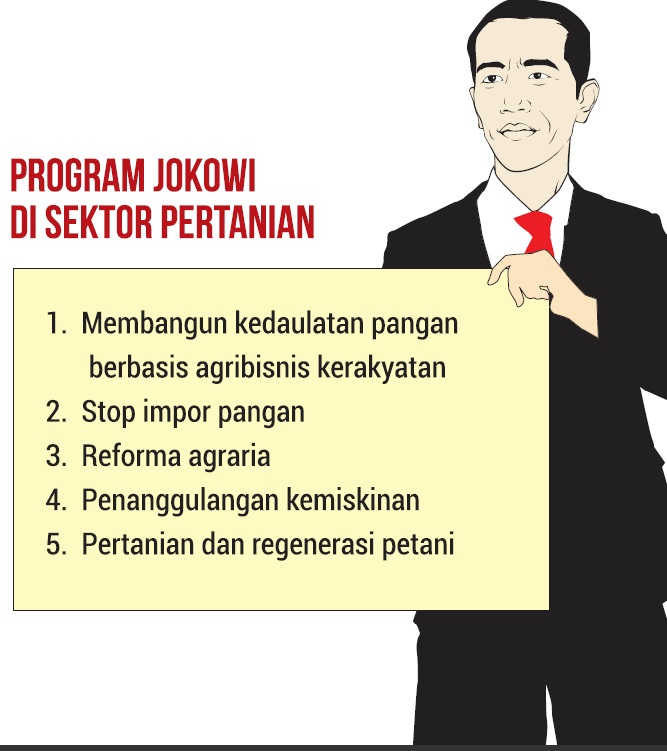 PROGRAM JOKOWI
DI SEKTOR PERTANIAN

1. Membangun kedaulatan pangan berbasis agribisnis kerakyatan
2. Stop impor pangan
3. Reforma agraria
4. Penanggulangan kemiskinan
5. Pertanian dan regenerasi petani